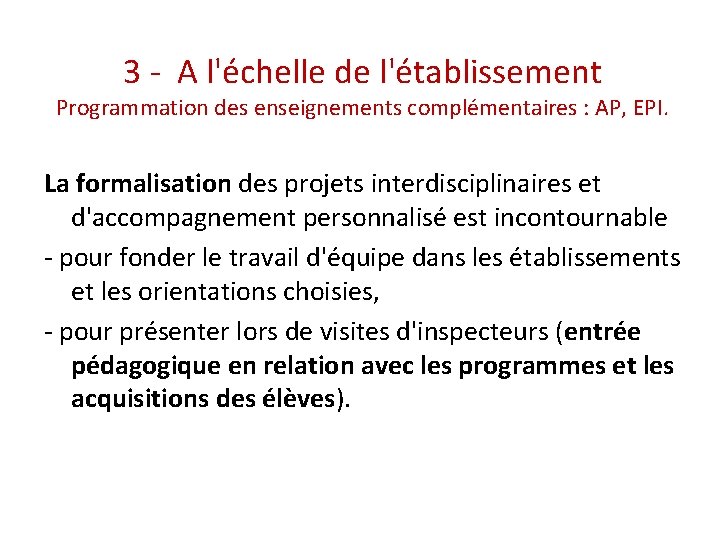 3 - A l'échelle de l'établissement
Programmation des enseignements complémentaires : AP, EPI.

La formalisation des projets interdisciplinaires et d'accompagnement personnalisé est incontournable

- pour fonder le travail d'équipe dans les établissements et les orientations choisies,

- pour présenter lors de visites d'inspecteurs (entrée pédagogique en relation avec les programmes et les acquisitions des élèves).